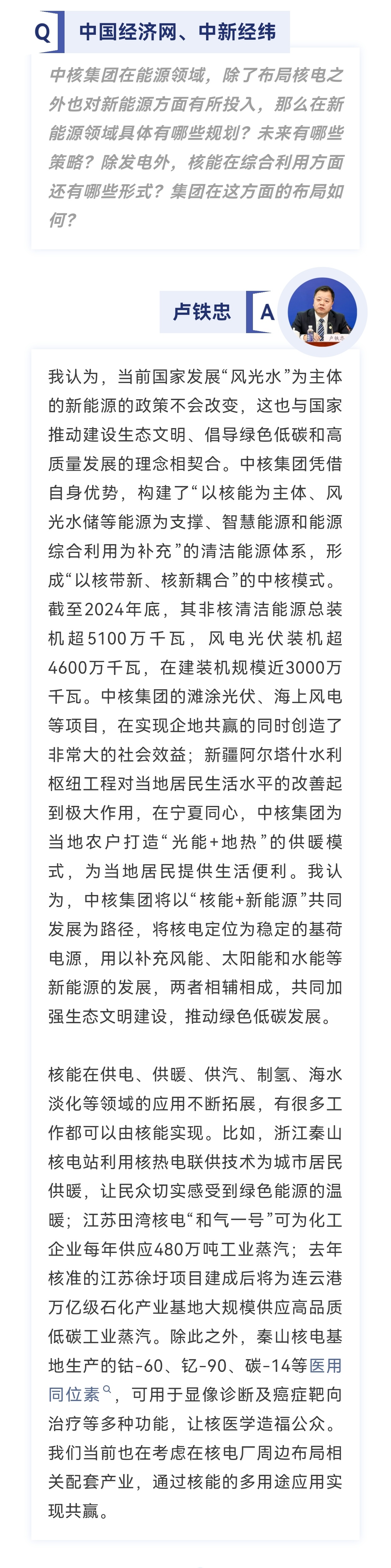 Q 中国经济网、中新经纬

中核集团在能源领域，除了布局核电之外也对新能源方面有所投入，那么在新能源领域具体有哪些规划？未来有哪些策略？除发电外，核能在综合利用方面还有哪些形式？集团在这方面的布局如何？

卢铁忠 A

我认为，当前国家发展“风光水”为主体的新能源的政策不会改变，这也与国家推动建设生态文明、倡导绿色低碳和高质量发展的理念相契合。中核集团凭借自身优势，构建了“以核能为主体、风光水储等能源为支撑、智慧能源和能源综合利用为补充”的清洁能源体系，形成“以核带新、核新耦合”的中核模式。截至2024年底，其非核清洁能源总装机超5100万千瓦，风电光伏装机超4600万千瓦，在建装机规模近3000万千瓦。中核集团的滩涂光伏、海上风电等项目，在实现企地共赢的同时创造了非常大的社会效益；新疆阿尔塔什水利枢纽工程对当地居民生活水平的改善起到极大作用，在宁夏同心，中核集团为当地农户打造“光能+地热”的供暖模式，为当地居民提供生活便利。我认为，中核集团将以“核能+新能源”共同发展为路径，将核电定位为稳定的基荷电源，用以补充风能、太阳能和水能等新能源的发展，两者相辅相成，共同加强生态文明建设，推动绿色低碳发展。

核能在供电、供暖、供汽、制氢、海水淡化等领域的应用不断拓展，有很多工作都可以由核能实现。比如，浙江秦山核电站利用核热电联供技术为城市居民供暖，让民众切实感受到绿色能源的温暖；江苏田湾核电“和气一号”可为化工企业每年供应480万吨工业蒸汽；去年核准的江苏徐圩项目建成后将为连云港万亿级石化产业基地大规模供应高品质低碳工业蒸汽。除此之外，秦山核电基地生产的钴-60、钇-90、碳-14等医用同位素，可用于显像诊断及癌症靶向治疗等多种功能，让核医学造福公众。我们当前也在考虑在核电厂周边布局相关配套产业，通过核能的多用途应用实现共赢。